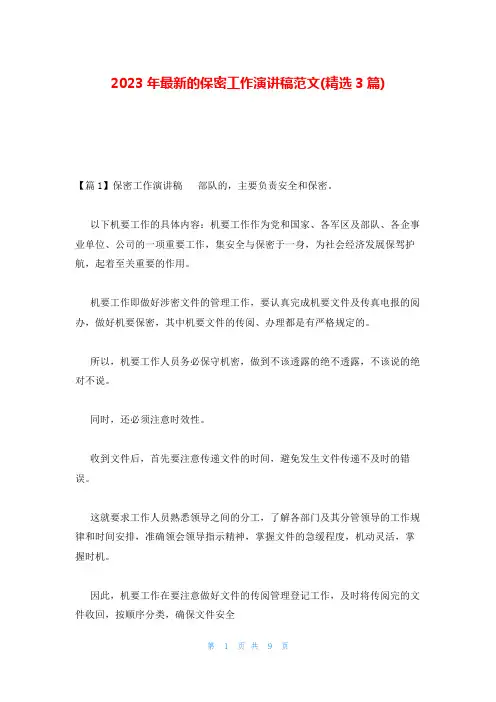 2023 年最新的保密工作演讲稿范文(精选 3 篇)

【篇 1】保密工作演讲稿　　部队的，主要负责安全和保密。

以下机要工作的具体内容：机要工作作为党和国家、各军区及部队、各企事业单位、公司的一项重要工作，集安全与保密于一身，为社会经济发展保驾护航，起着至关重要的作用。

机要工作即做好涉密文件的管理工作，要认真完成机要文件及传真电报的阅办，做好机要保密，其中机要文件的传阅、办理都是有严格规定的。

所以，机要工作人员务必保守机密，做到不该透露的绝不透露，不该说的绝对不说。

同时，还必须注意时效性。

收到文件后，首先要注意传递文件的时间，避免发生文件传递不及时的错误。

这就要求工作人员熟悉领导之间的分工，了解各部门及其分管领导的工作规律和时间安排，准确领会领导指示精神，掌握文件的急缓程度，机动灵活，掌握时机。

因此，机要工作在要注意做好文件的传阅管理登记工作，及时将传阅完的文件收回，按顺序分类，确保文件安全

第 1 页 共 9 页